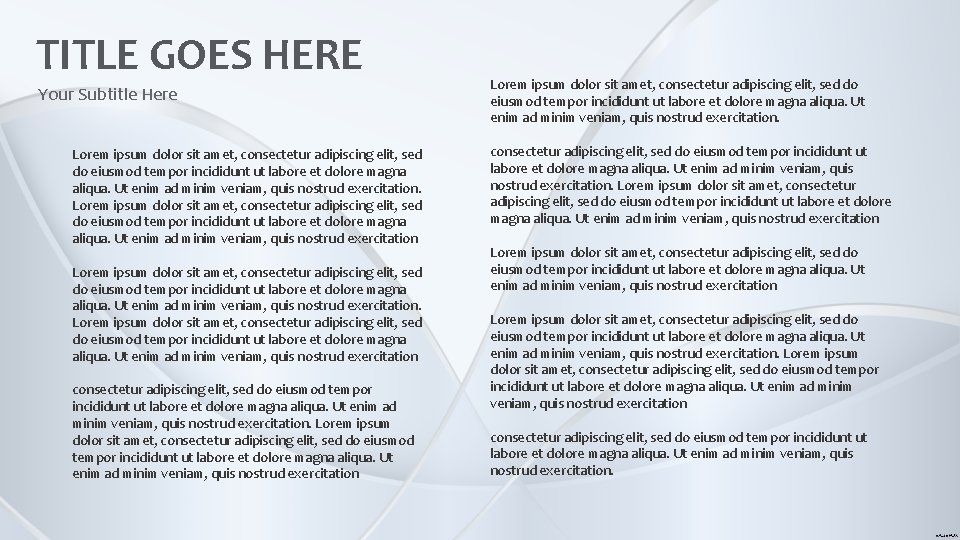 TITLE GOES HERE

Your Subtitle Here

Lorem ipsum dolor sit amet, consectetur adipiscing elit, sed do eiusmod tempor incididunt ut labore et dolore magna aliqua. Ut enim ad minim veniam, quis nostrud exercitation. Lorem ipsum dolor sit amet, consectetur adipiscing elit, sed do eiusmod tempor incididunt ut labore et dolore magna aliqua. Ut enim ad minim veniam, quis nostrud exercitation

Lorem ipsum dolor sit amet, consectetur adipiscing elit, sed do eiusmod tempor incididunt ut labore et dolore magna aliqua. Ut enim ad minim veniam, quis nostrud exercitation. Lorem ipsum dolor sit amet, consectetur adipiscing elit, sed do eiusmod tempor incididunt ut labore et dolore magna aliqua. Ut enim ad minim veniam, quis nostrud exercitation

consectetur adipiscing elit, sed do eiusmod tempor incididunt ut labore et dolore magna aliqua. Ut enim ad minim veniam, quis nostrud exercitation. Lorem ipsum dolor sit amet, consectetur adipiscing elit, sed do eiusmod tempor incididunt ut labore et dolore magna aliqua. Ut enim ad minim veniam, quis nostrud exercitation

Lorem ipsum dolor sit amet, consectetur adipiscing elit, sed do eiusmod tempor incididunt ut labore et dolore magna aliqua. Ut enim ad minim veniam, quis nostrud exercitation.

consectetur adipiscing elit, sed do eiusmod tempor incididunt ut labore et dolore magna aliqua. Ut enim ad minim veniam, quis nostrud exercitation. Lorem ipsum dolor sit amet, consectetur adipiscing elit, sed do eiusmod tempor incididunt ut labore et dolore magna aliqua. Ut enim ad minim veniam, quis nostrud exercitation

Lorem ipsum dolor sit amet, consectetur adipiscing elit, sed do eiusmod tempor incididunt ut labore et dolore magna aliqua. Ut enim ad minim veniam, quis nostrud exercitation

Lorem ipsum dolor sit amet, consectetur adipiscing elit, sed do eiusmod tempor incididunt ut labore et dolore magna aliqua. Ut enim ad minim veniam, quis nostrud exercitation. Lorem ipsum dolor sit amet, consectetur adipiscing elit, sed do eiusmod tempor incididunt ut labore et dolore magna aliqua. Ut enim ad minim veniam, quis nostrud exercitation

consectetur adipiscing elit, sed do eiusmod tempor incididunt ut labore et dolore magna aliqua. Ut enim ad minim veniam, quis nostrud exercitation.